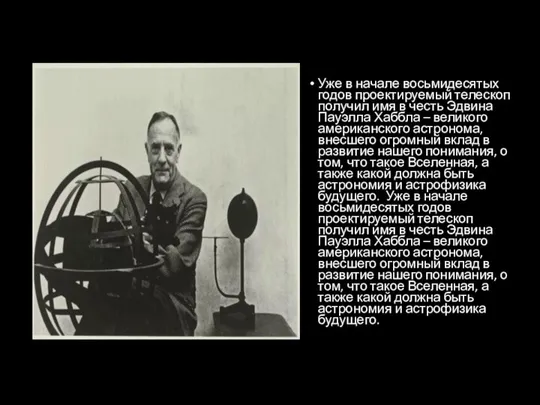 • Уже в начале восьмидесятых годов проектируемый телескоп получил имя в честь Эдвина Пауэлла Хаббла – великого американского астронома, внесшего огромный вклад в развитие нашего понимания, о том, что такое Вселенная, а также какой должна быть астрономия и астрофизика будущего. Уже в начале восьмидесятых годов проектируемый телескоп получил имя в честь Эдвина Пауэлла Хаббла – великого американского астронома, внесшего огромный вклад в развитие нашего понимания, о том, что такое Вселенная, а также какой должна быть астрономия и астрофизика будущего.